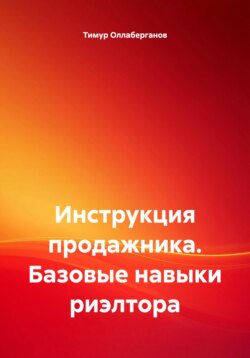 Тимур Оллаберганов

Инструкция продажника. Базовые навыки риэлтора